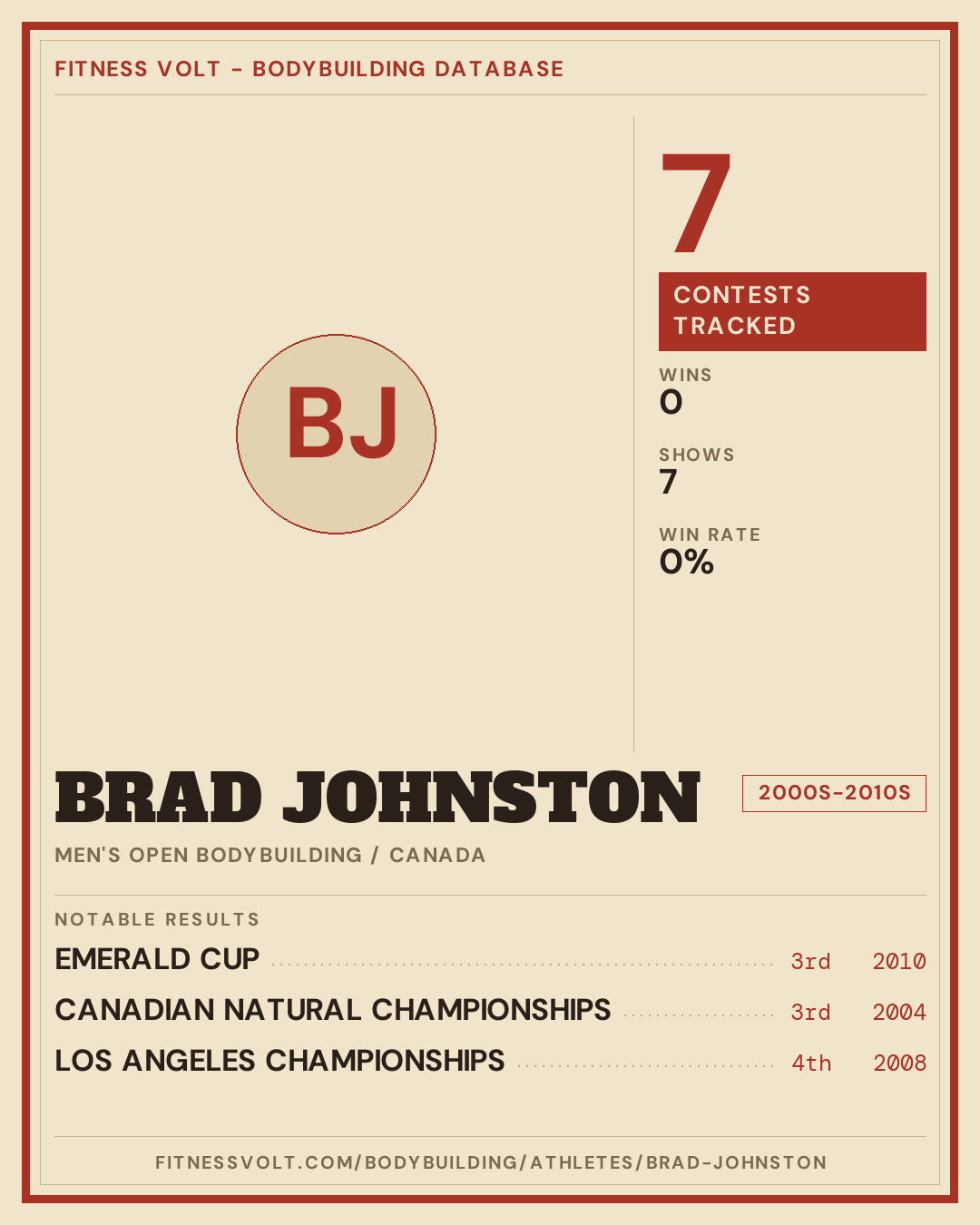 FITNESS VOLT - BODYBUILDING DATABASE

BJ

7

CONTESTS TRACKED

WINS
0

SHOWS
7

WIN RATE
0%

BRAD JOHNSTON

2000S-2010S

MEN'S OPEN BODYBUILDING / CANADA

NOTABLE RESULTS

EMERALD CUP 3rd 2010

CANADIAN NATURAL CHAMPIONSHIPS 3rd 2004

LOS ANGELES CHAMPIONSHIPS 4th 2008

FITNESSVOLT.COM/BODYBUILDING/ATHLETES/BRAD-JOHNSTON